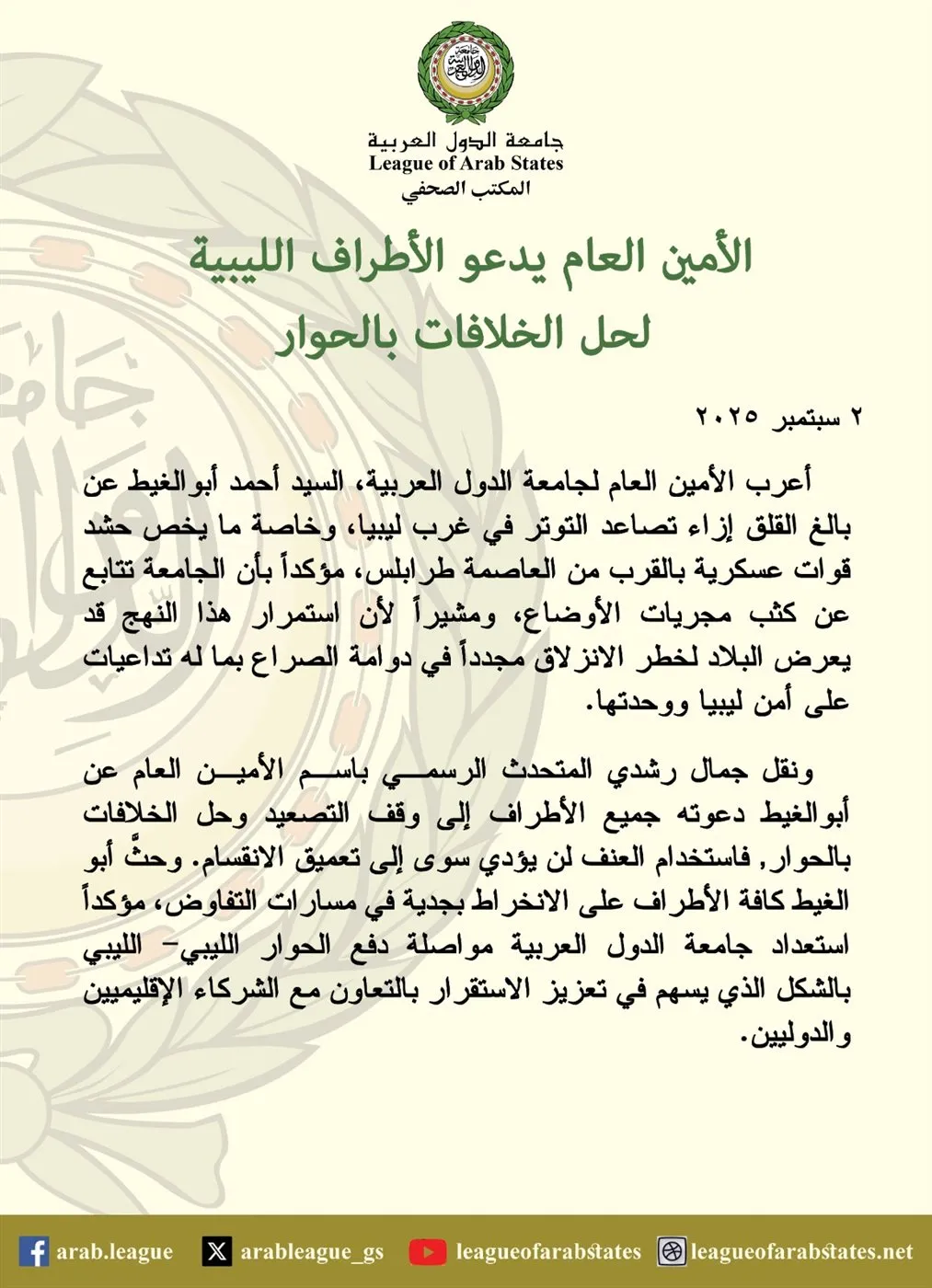 جامعة الدول العربية
League of Arab States
المكتب الصحفي

الأمين العام يدعو الأطراف الليبية
لحل الخلافات بالحوار

٢ سبتمبر ٢٠٢٥

أعرب الأمين العام لجامعة الدول العربية، السيد أحمد أبوالغيط عن بالغ القلق إزاء تصاعد التوتر في غرب ليبيا، وخاصة ما يخص حشد قوات عسكرية بالقرب من العاصمة طرابلس، مؤكداً بأن الجامعة تتابع عن كثب مجريات الأوضاع، ومشيراً لأن استمرار هذا النهج قد يعرض البلاد لخطر الانزلاق مجدداً في دوامة الصراع بما له تداعيات على أمن ليبيا ووحدتها.

ونقل جمال رشدي المتحدث الرسمي باسم الأمين العام عن أبوالغيط دعوته جميع الأطراف إلى وقف التصعيد وحل الخلافات بالحوار, فاستخدام العنف لن يؤدي سوى إلى تعميق الانقسام. وحثَّ أبو الغيط كافة الأطراف على الانخراط بجدية في مسارات التفاوض، مؤكداً استعداد جامعة الدول العربية مواصلة دفع الحوار الليبي- الليبي بالشكل الذي يسهم في تعزيز الاستقرار بالتعاون مع الشركاء الإقليميين والدوليين.

arab.league arableague_gs leagueofarabstates leagueofarabstates.net